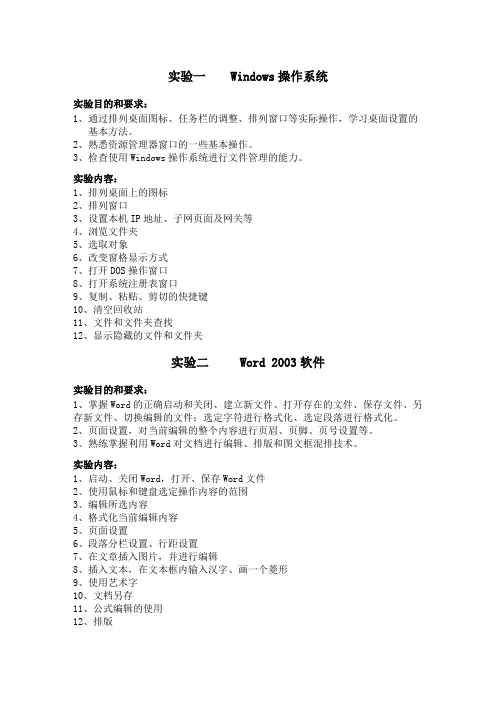 实验一　Windows 操作系统

实验目的和要求：
1、通过排列桌面图标、任务栏的调整、排列窗口等实际操作，学习桌面设置的基本方法。
2、熟悉资源管理器窗口的一些基本操作。
3、检查使用 Windows 操作系统进行文件管理的能力。

实验内容：
1、排列桌面上的图标
2、排列窗口
3、设置本机 IP 地址、子网页面及网关等
4、浏览文件夹
5、选取对象
6、改变窗格显示方式
7、打开 DOS 操作窗口
8、打开系统注册表窗口
9、复制、粘贴、剪切的快捷键
10、清空回收站
11、文件和文件夹查找
12、显示隐藏的文件和文件夹

实验二　Word 2003 软件

实验目的和要求：
1、掌握 Word 的正确启动和关闭、建立新文件、打开存在的文件、保存文件、另存新文件、切换编辑的文件；选定字符进行格式化、选定段落进行格式化。
2、页面设置，对当前编辑的整个内容进行页眉、页脚、页号设置等。
3、熟练掌握利用 Word 对文档进行编辑、排版和图文框混排技术。

实验内容：
1、启动、关闭 Word，打开、保存 Word 文件
2、使用鼠标和键盘选定操作内容的范围
3、编辑所选内容
4、格式化当前编辑内容
5、页面设置
6、段落分栏设置、行距设置
7、在文章插入图片，并进行编辑
8、插入文本，在文本框内输入汉字、画一个菱形
9、使用艺术字
10、文档另存
11、公式编辑的使用
12、排版